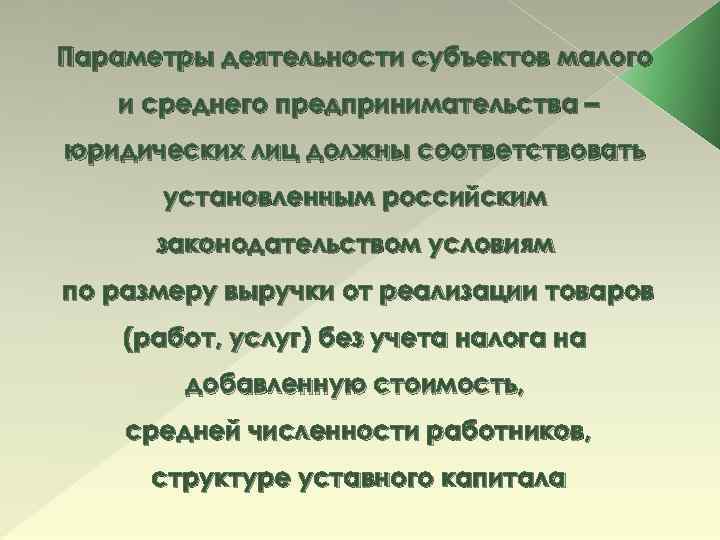 Параметры деятельности субъектов малого и среднего предпринимательства – юридических лиц должны соответствовать установленным российским законодательством условиям по размеру выручки от реализации товаров (работ, услуг) без учета налога на добавленную стоимость, средней численности работников, структуре уставного капитала